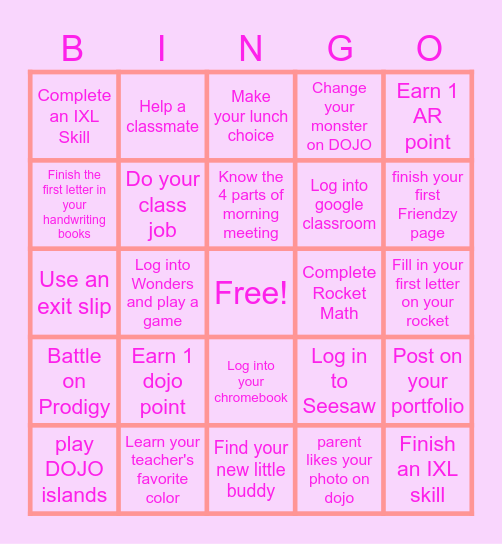 | B | I | N | G | O |
|---|---|---|---|---|
| Complete an IXL Skill | Help a classmate | Make your lunch choice | Change your monster on DOJO | Earn 1 AR point |
| Finish the first letter in your handwriting books | Do your class job | Know the 4 parts of morning meeting | Log into google classroom | finish your first Friendzy page |
| Use an exit slip | Log into Wonders and play a game | Free! | Complete Rocket Math | Fill in your first letter on your rocket |
| Battle on Prodigy | Earn 1 dojo point | Log into your chromebook | Log in to Seesaw | Post on your portfolio |
| play DOJO islands | Learn your teacher's favorite color | Find your new little buddy | parent likes your photo on dojo | Finish an IXL skill |